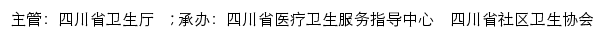 主管：四川省卫生厅 ；承办：四川省医疗卫生服务指导中心 四川省社区卫生协会